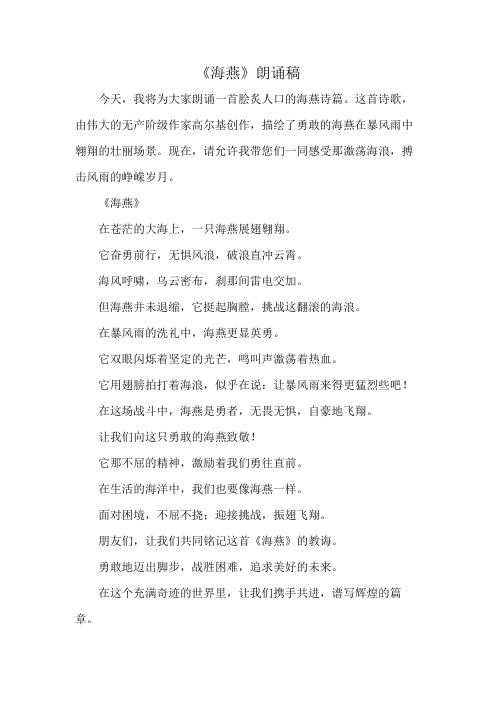 《海燕》朗诵稿

今天，我将为大家朗诵一首脍炙人口的海燕诗篇。这首诗歌，由伟大的无产阶级作家高尔基创作，描绘了勇敢的海燕在暴风雨中翱翔的壮丽场景。现在，请允许我带您们一同感受那激荡海浪，搏击风雨的峥嵘岁月。

《海燕》

在苍茫的大海上，一只海燕展翅翱翔。

它奋勇前行，无惧风浪，破浪直冲云霄。

海风呼啸，乌云密布，刹那间雷电交加。

但海燕并未退缩，它挺起胸膛，挑战这翻滚的海浪。

在暴风雨的洗礼中，海燕更显英勇。

它双眼闪烁着坚定的光芒，鸣叫声激荡着热血。

它用翅膀拍打着海浪，似乎在说：让暴风雨来得更猛烈些吧！

在这场战斗中，海燕是勇者，无畏无惧，自豪地飞翔。

让我们向这只勇敢的海燕致敬！

它那不屈的精神，激励着我们勇往直前。

在生活的海洋中，我们也要像海燕一样。

面对困境，不屈不挠；迎接挑战，振翅飞翔。

朋友们，让我们共同铭记这首《海燕》的教诲。

勇敢地迈出脚步，战胜困难，追求美好的未来。

在这个充满奇迹的世界里，让我们携手共进，谱写辉煌的篇章。